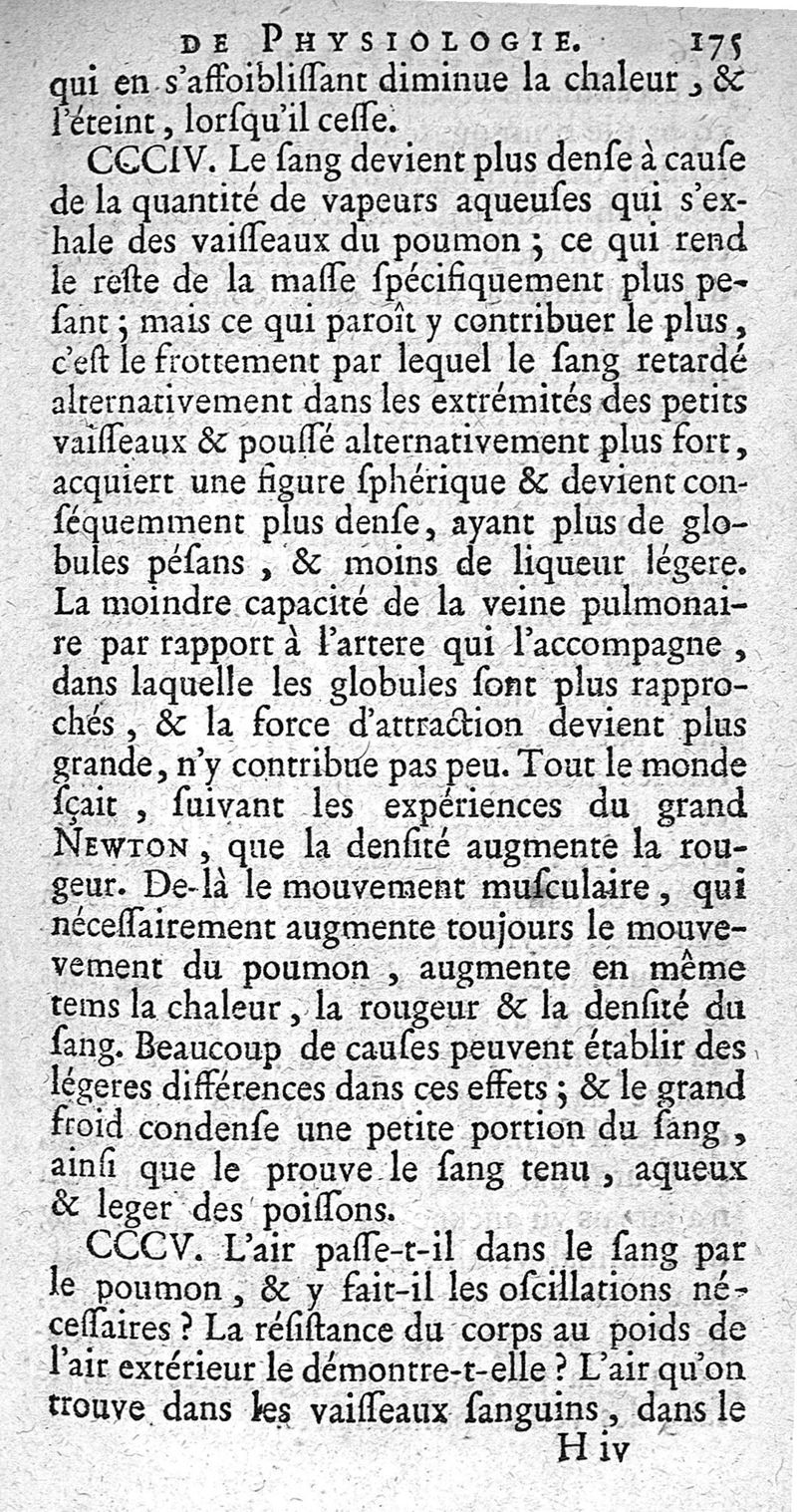 DE PHYSIOLOGIE. 175

qui en s'affoiblissant diminue la chaleur, & l'éteint, lorsqu'il cesse.

CCCIV. Le sang devient plus dense à cause de la quantité de vapeurs aqueuses qui s'exhale des vaisseaux du poumon ; ce qui rend le reste de la masse spécifiquement plus pesant ; mais ce qui paroît y contribuer le plus, c'est le frottement par lequel le sang retardé alternativement dans les extrémités des petits vaisseaux & poussé alternativement plus fort, acquiert une figure sphérique & devient conséquemment plus dense, ayant plus de globules pésans, & moins de liqueur légere. La moindre capacité de la veine pulmonaire par rapport à l'artere qui l'accompagne, dans laquelle les globules sont plus rapprochés, & la force d'attraction devient plus grande, n'y contribue pas peu. Tout le monde sçait, suivant les expériences du grand NEWTON, que la densité augmente la rougeur. De-là le mouvement musculaire, qui nécessairement augmente toujours le mouvement du poumon, augmente en même tems la chaleur, la rougeur & la densité du sang. Beaucoup de causes peuvent établir des légeres différences dans ces effets ; & le grand froid condense une petite portion du sang, ainsi que le prouve le sang tenu, aqueux & leger des poissons.

CCCV. L'air passe-t-il dans le sang par le poumon, & y fait-il les oscillations nécessaires ? La résistance du corps au poids de l'air extérieur le démontre-t-elle ? L'air qu'on trouve dans les vaisseaux sanguins, dans le

H iv